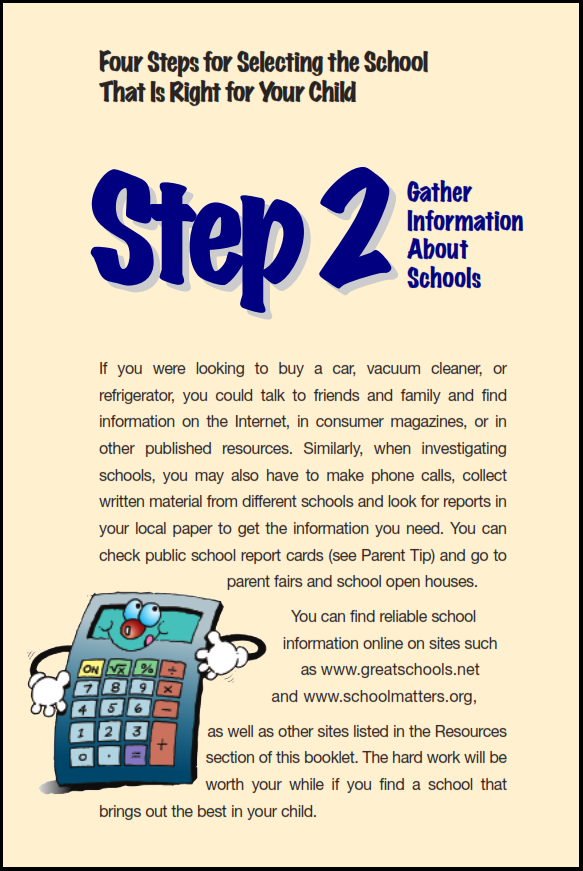 Four Steps for Selecting the School That Is Right for Your Child

Step 2 Gather Information About Schools

If you were looking to buy a car, vacuum cleaner, or refrigerator, you could talk to friends and family and find information on the Internet, in consumer magazines, or in other published resources. Similarly, when investigating schools, you may also have to make phone calls, collect written material from different schools and look for reports in your local paper to get the information you need. You can check public school report cards (see Parent Tip) and go to parent fairs and school open houses.

You can find reliable school information online on sites such as www.greatschools.net and www.schoolmatters.org, as well as other sites listed in the Resources section of this booklet. The hard work will be worth your while if you find a school that brings out the best in your child.

ON $\sqrt{x}$ % ÷
7 8 9 ×
4 5 6 −
1 2 3 +
0 . =